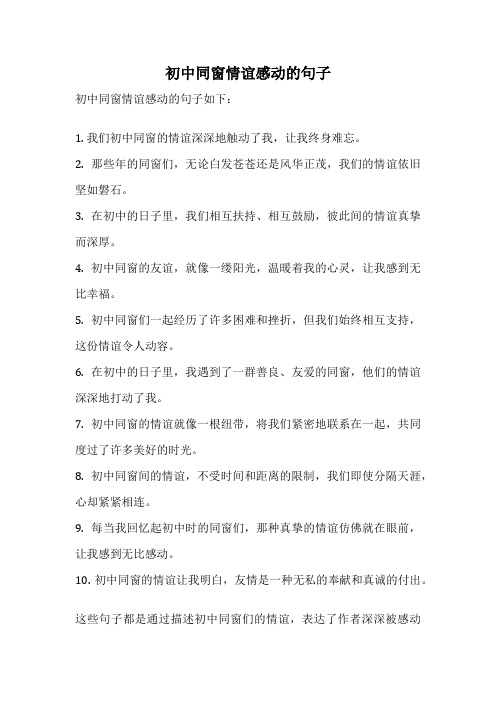 初中同窗情谊感动的句子

初中同窗情谊感动的句子如下：

1. 我们初中同窗的情谊深深地触动了我，让我终身难忘。

2. 那些年的同窗们，无论白发苍苍还是风华正茂，我们的情谊依旧坚如磐石。

3. 在初中的日子里，我们相互扶持、相互鼓励，彼此间的情谊真挚而深厚。

4. 初中同窗的友谊，就像一缕阳光，温暖着我的心灵，让我感到无比幸福。

5. 初中同窗们一起经历了许多困难和挫折，但我们始终相互支持，这份情谊令人动容。

6. 在初中的日子里，我遇到了一群善良、友爱的同窗，他们的情谊深深地打动了我。

7. 初中同窗的情谊就像一根纽带，将我们紧密地联系在一起，共同度过了许多美好的时光。

8. 初中同窗间的情谊，不受时间和距离的限制，我们即使分隔天涯，心却紧紧相连。

9. 每当我回忆起初中时的同窗们，那种真挚的情谊仿佛就在眼前，让我感到无比感动。

10. 初中同窗的情谊让我明白，友情是一种无私的奉献和真诚的付出。

这些句子都是通过描述初中同窗们的情谊，表达了作者深深被感动